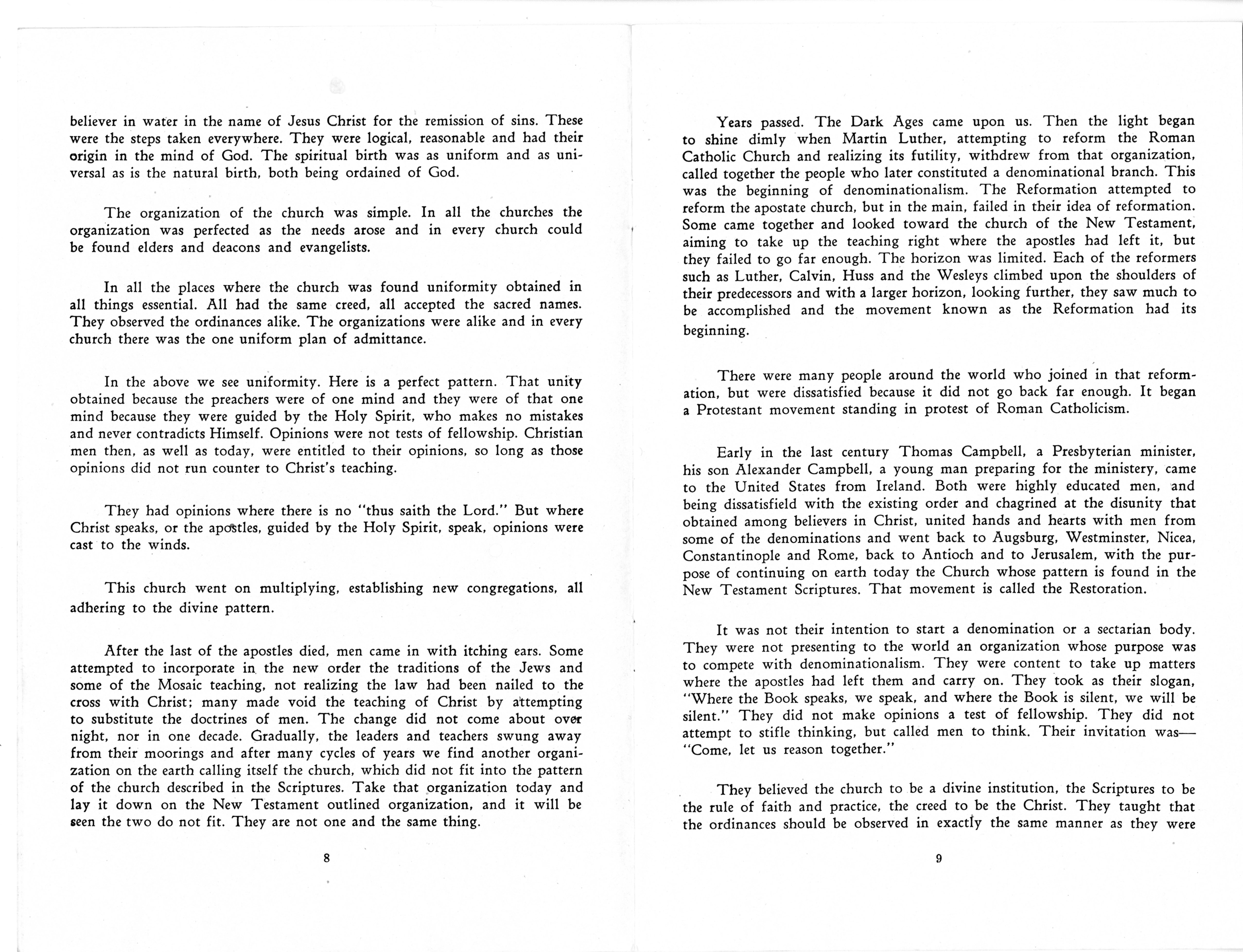 believer in water in the name of Jesus Christ for the remission of sins. These were the steps taken everywhere. They were logical, reasonable and had their origin in the mind of God. The spiritual birth was as uniform and as universal as is the natural birth, both being ordained of God.

The organization of the church was simple. In all the churches the organization was perfected as the needs arose and in every church could be found elders and deacons and evangelists.

In all the places where the church was found uniformity obtained in all things essential. All had the same creed, all accepted the sacred names. They observed the ordinances alike. The organizations were alike and in every church there was the one uniform plan of admittance.

In the above we see uniformity. Here is a perfect pattern. That unity obtained because the preachers were of one mind and they were of that one mind because they were guided by the Holy Spirit, who makes no mistakes and never contradicts Himself. Opinions were not tests of fellowship. Christian men then, as well as today, were entitled to their opinions, so long as those opinions did not run counter to Christ's teaching.

They had opinions where there is no "thus saith the Lord." But where Christ speaks, or the apostles, guided by the Holy Spirit, speak, opinions were cast to the winds.

This church went on multiplying, establishing new congregations, all adhering to the divine pattern.

After the last of the apostles died, men came in with itching ears. Some attempted to incorporate in the new order the traditions of the Jews and some of the Mosaic teaching, not realizing the law had been nailed to the cross with Christ; many made void the teaching of Christ by attempting to substitute the doctrines of men. The change did not come about over night, nor in one decade. Gradually, the leaders and teachers swung away from their moorings and after many cycles of years we find another organization on the earth calling itself the church, which did not fit into the pattern of the church described in the Scriptures. Take that organization today and lay it down on the New Testament outlined organization, and it will be seen the two do not fit. They are not one and the same thing.

8

Years passed. The Dark Ages came upon us. Then the light began to shine dimly when Martin Luther, attempting to reform the Roman Catholic Church and realizing its futility, withdrew from that organization, called together the people who later constituted a denominational branch. This was the beginning of denominationalism. The Reformation attempted to reform the apostate church, but in the main, failed in their idea of reformation. Some came together and looked toward the church of the New Testament, aiming to take up the teaching right where the apostles had left it, but they failed to go far enough. The horizon was limited. Each of the reformers such as Luther, Calvin, Huss and the Wesleys climbed upon the shoulders of their predecessors and with a larger horizon, looking further, they saw much to be accomplished and the movement known as the Reformation had its beginning.

There were many people around the world who joined in that reformation, but were dissatisfied because it did not go back far enough. It began a Protestant movement standing in protest of Roman Catholicism.

Early in the last century Thomas Campbell, a Presbyterian minister, his son Alexander Campbell, a young man preparing for the ministery, came to the United States from Ireland. Both were highly educated men, and being dissatisfield with the existing order and chagrined at the disunity that obtained among believers in Christ, united hands and hearts with men from some of the denominations and went back to Augsburg, Westminster, Nicea, Constantinople and Rome, back to Antioch and to Jerusalem, with the purpose of continuing on earth today the Church whose pattern is found in the New Testament Scriptures. That movement is called the Restoration.

It was not their intention to start a denomination or a sectarian body. They were not presenting to the world an organization whose purpose was to compete with denominationalism. They were content to take up matters where the apostles had left them and carry on. They took as their slogan, "Where the Book speaks, we speak, and where the Book is silent, we will be silent." They did not make opinions a test of fellowship. They did not attempt to stifle thinking, but called men to think. Their invitation was— "Come, let us reason together."

They believed the church to be a divine institution, the Scriptures to be the rule of faith and practice, the creed to be the Christ. They taught that the ordinances should be observed in exactly the same manner as they were

9